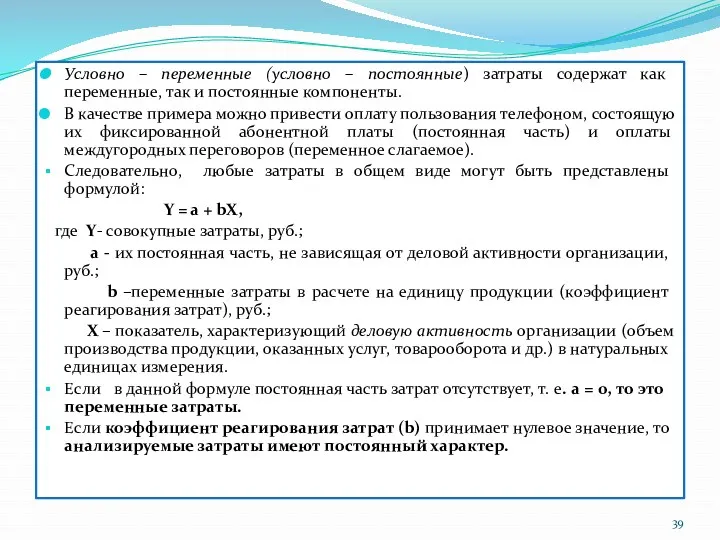 Условно – переменные (условно – постоянные) затраты содержат как переменные, так и постоянные компоненты.

В качестве примера можно привести оплату пользования телефоном, состоящую их фиксированной абонентной платы (постоянная часть) и оплаты междугородных переговоров (переменное слагаемое).

Следовательно, любые затраты в общем виде могут быть представлены формулой:

$Y = a + bX$,

где Y- совокупные затраты, руб.;

a - их постоянная часть, не зависящая от деловой активности организации, руб.;

b –переменные затраты в расчете на единицу продукции (коэффициент реагирования затрат), руб.;

X – показатель, характеризующий деловую активность организации (объем производства продукции, оказанных услуг, товарооборота и др.) в натуральных единицах измерения.

Если в данной формуле постоянная часть затрат отсутствует, т. е. $a = 0$, то это переменные затраты.

Если коэффициент реагирования затрат (b) принимает нулевое значение, то анализируемые затраты имеют постоянный характер.

39